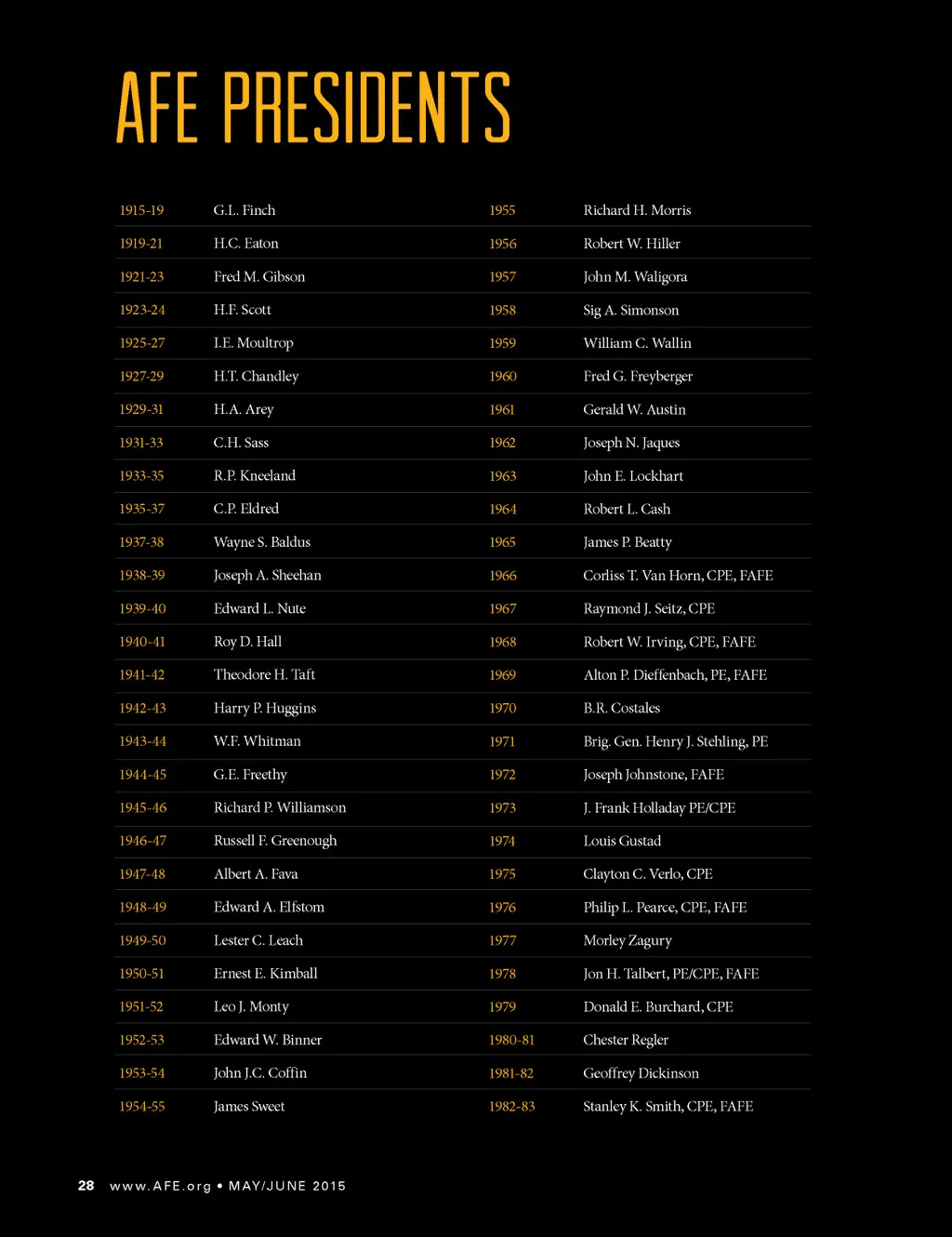 AFE PRESIDENTS

| | |
|---|---|
| 1915-19 | G.L. Finch |
| 1919-21 | H.C. Eaton |
| 1921-23 | Fred M. Gibson |
| 1923-24 | H.F. Scott |
| 1925-27 | I.E. Moultrop |
| 1927-29 | H.T. Chandley |
| 1929-31 | H.A. Arey |
| 1931-33 | C.H. Sass |
| 1933-35 | R.P. Kneeland |
| 1935-37 | C.P. Eldred |
| 1937-38 | Wayne S. Baldus |
| 1938-39 | Joseph A. Sheehan |
| 1939-40 | Edward L. Nute |
| 1940-41 | Roy D. Hall |
| 1941-42 | Theodore H. Taft |
| 1942-43 | Harry P. Huggins |
| 1943-44 | W.F. Whitman |
| 1944-45 | G.E. Freethy |
| 1945-46 | Richard P. Williamson |
| 1946-47 | Russell F. Greenough |
| 1947-48 | Albert A. Fava |
| 1948-49 | Edward A. Elfstom |
| 1949-50 | Lester C. Leach |
| 1950-51 | Ernest E. Kimball |
| 1951-52 | Leo J. Monty |
| 1952-53 | Edward W. Binner |
| 1953-54 | John J.C. Coffin |
| 1954-55 | James Sweet |

| | |
|---|---|
| 1955 | Richard H. Morris |
| 1956 | Robert W. Hiller |
| 1957 | John M. Waligora |
| 1958 | Sig A. Simonson |
| 1959 | William C. Wallin |
| 1960 | Fred G. Freyberger |
| 1961 | Gerald W. Austin |
| 1962 | Joseph N. Jaques |
| 1963 | John E. Lockhart |
| 1964 | Robert L. Cash |
| 1965 | James P. Beatty |
| 1966 | Corliss T. Van Horn, CPE, FAFE |
| 1967 | Raymond J. Seitz, CPE |
| 1968 | Robert W. Irving, CPE, FAFE |
| 1969 | Alton P. Dieffenbach, PE, FAFE |
| 1970 | B.R. Costales |
| 1971 | Brig. Gen. Henry J. Stehling, PE |
| 1972 | Joseph Johnstone, FAFE |
| 1973 | J. Frank Holladay PE/CPE |
| 1974 | Louis Gustad |
| 1975 | Clayton C. Verlo, CPE |
| 1976 | Philip L. Pearce, CPE, FAFE |
| 1977 | Morley Zagury |
| 1978 | Jon H. Talbert, PE/CPE, FAFE |
| 1979 | Donald E. Burchard, CPE |
| 1980-81 | Chester Regler |
| 1981-82 | Geoffrey Dickinson |
| 1982-83 | Stanley K. Smith, CPE, FAFE |

28 www.AFE.org • MAY/JUNE 2015